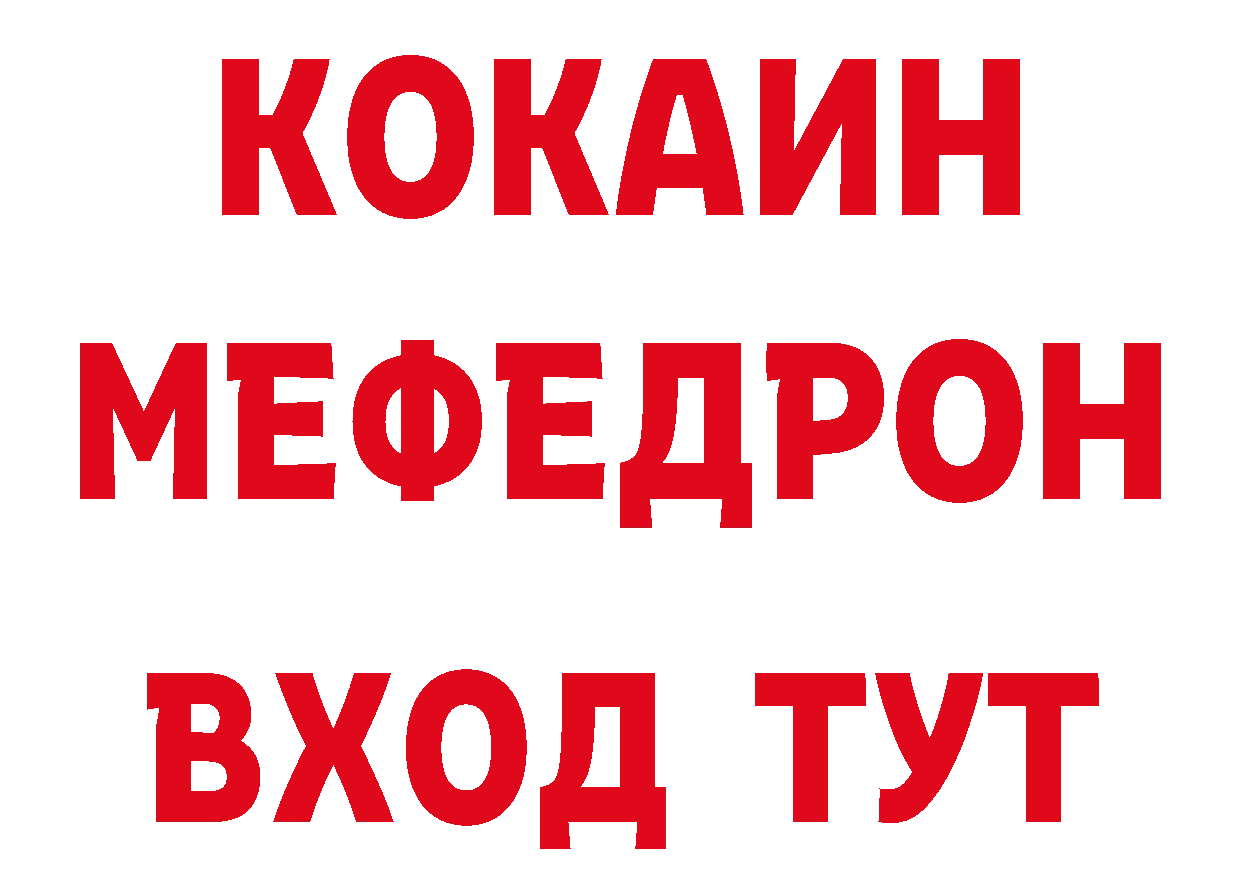 КОКАИН
МЕФЕДРОН
ВХОД ТУТ